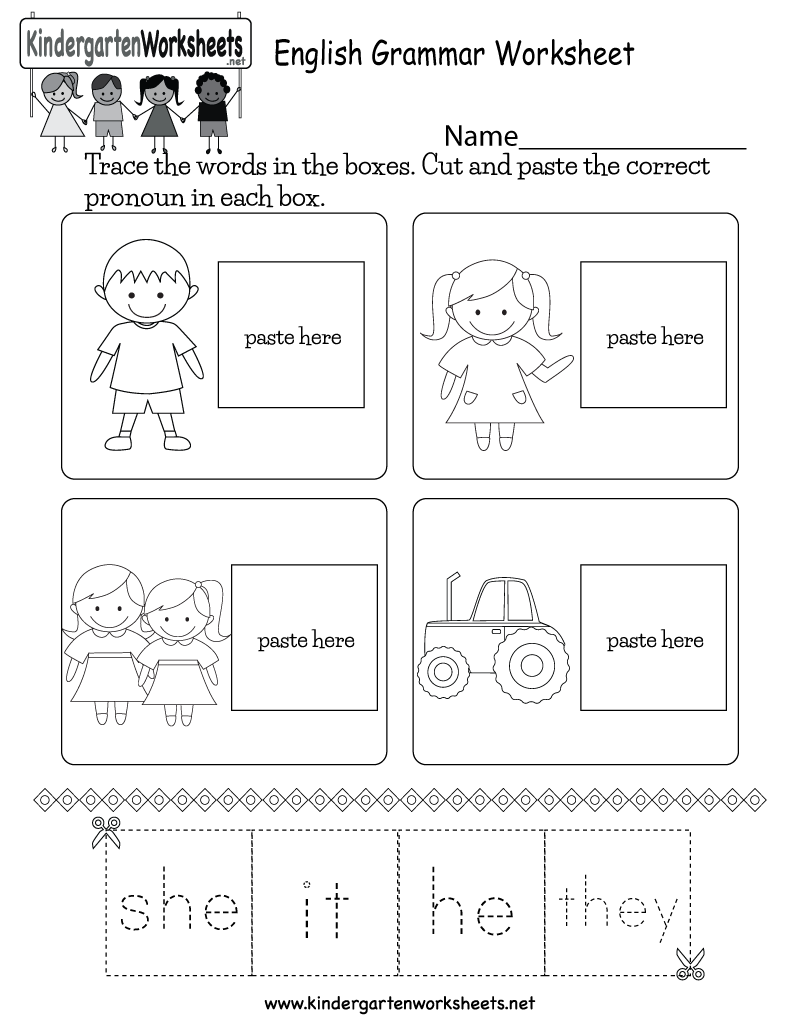 KindergartenWorksheets.net

English Grammar Worksheet

Name____

Trace the words in the boxes. Cut and paste the correct pronoun in each box.

paste here

paste here

paste here

paste here

she

it

he

they

www.kindergartenworksheets.net